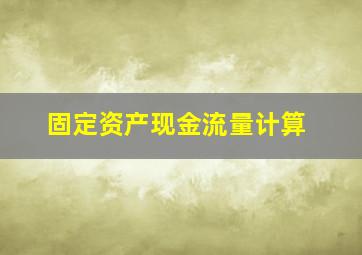 固定资产现金流量计算